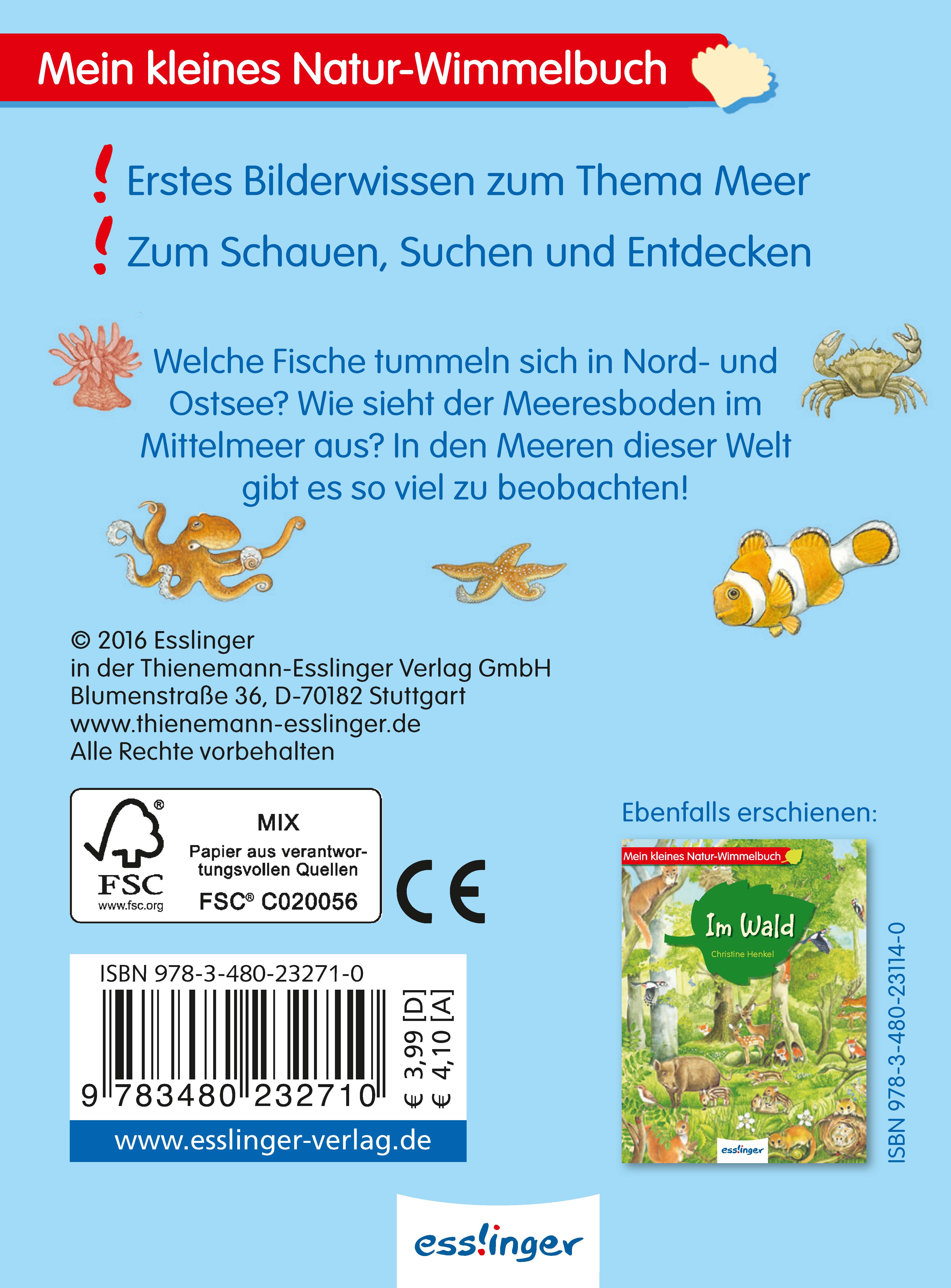 Mein kleines Natur-Wimmelbuch

! Erstes Bilderwissen zum Thema Meer

! Zum Schauen, Suchen und Entdecken

Welche Fische tummeln sich in Nord- und Ostsee? Wie sieht der Meeresboden im Mittelmeer aus? In den Meeren dieser Welt gibt es so viel zu beobachten!

© 2016 Esslinger
in der Thienemann-Esslinger Verlag GmbH
Blumenstraße 36, D-70182 Stuttgart
www.thienemann-esslinger.de
Alle Rechte vorbehalten

FSC
www.fsc.org
MIX
Papier aus verantwortungsvollen Quellen
FSC® C020056

CE

ISBN 978-3-480-23271-0
9 783480 232710
€ 3,99 [D]
€ 4,10 [A]
www.esslinger-verlag.de

Ebenfalls erschienen:

Mein kleines Natur-Wimmelbuch
Im Wald
Christine Henkel
esslinger

ISBN 978-3-480-23114-0

esslinger